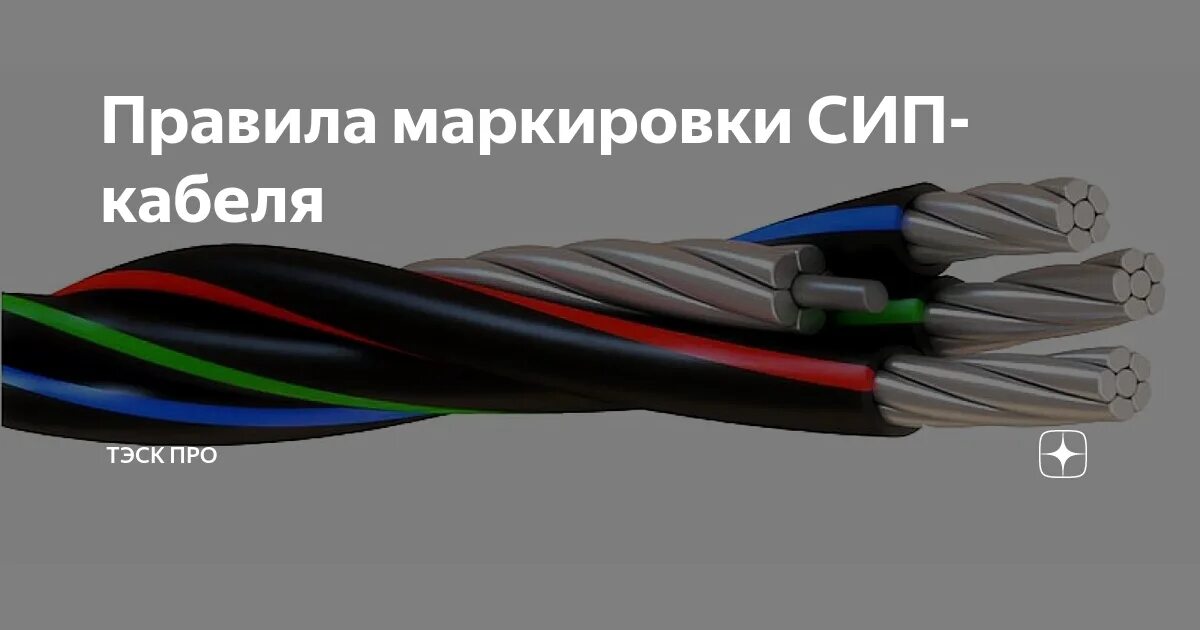 Правила маркировки СИП-кабеля

ТЭСК ПРО